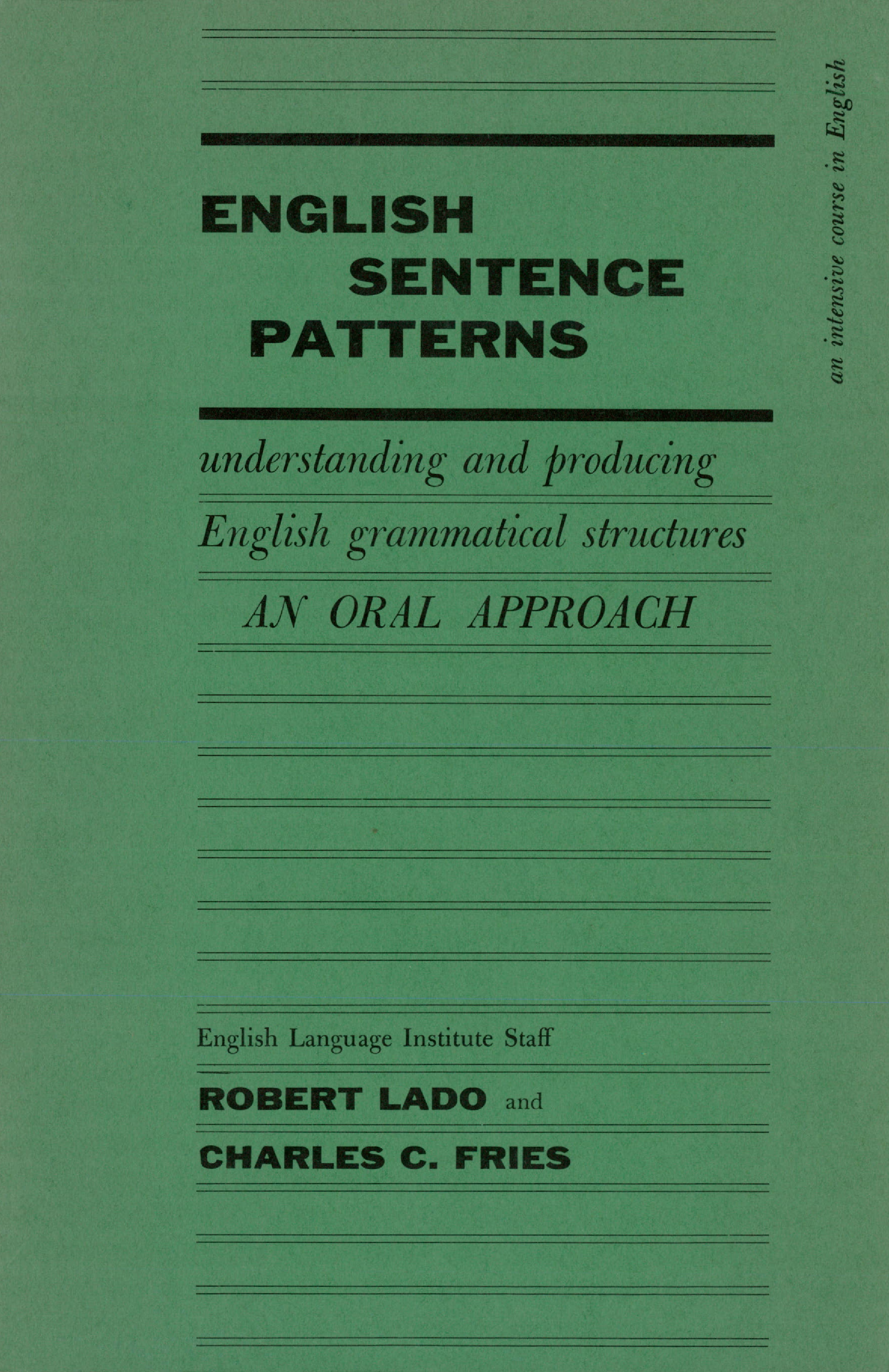 ENGLISH SENTENCE PATTERNS

understanding and producing English grammatical structures

AN ORAL APPROACH

English Language Institute Staff

ROBERT LADO and CHARLES C. FRIES

an intensive course in English